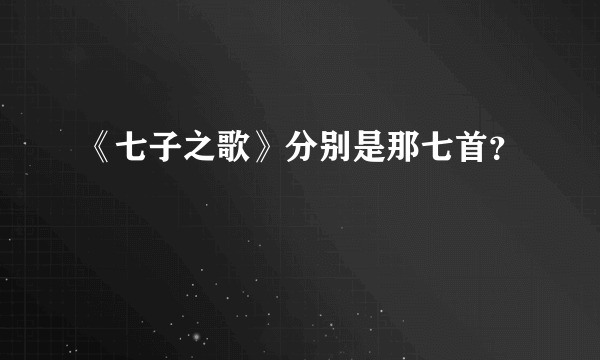 《七子之歌》分别是那七首?